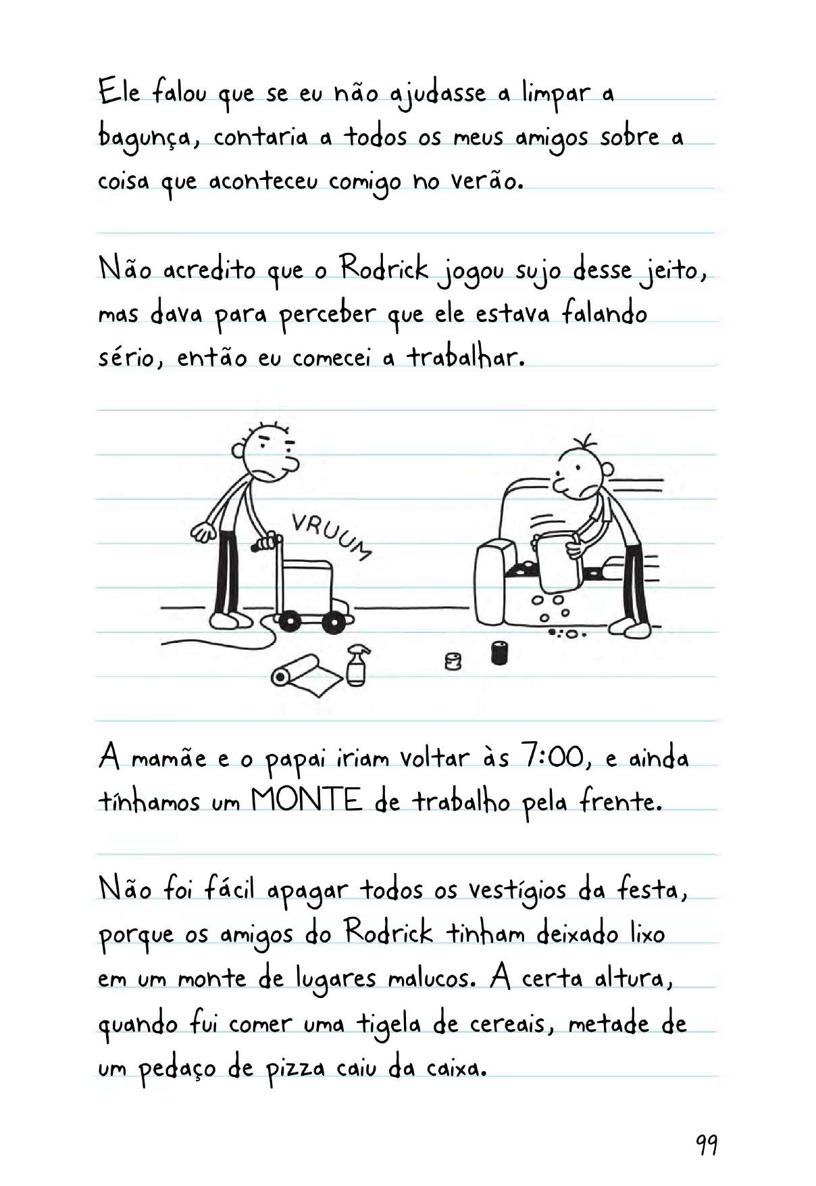 Ele falou que se eu não ajudasse a limpar a bagunça, contaria a todos os meus amigos sobre a coisa que aconteceu comigo no verão.

Não acredito que o Rodrick jogou sujo desse jeito, mas dava para perceber que ele estava falando sério, então eu comecei a trabalhar.

VRUUM

A mamãe e o papai iriam voltar às 7:00, e ainda tínhamos um MONTE de trabalho pela frente.

Não foi fácil apagar todos os vestígios da festa, porque os amigos do Rodrick tinham deixado lixo em um monte de lugares malucos. A certa altura, quando fui comer uma tigela de cereais, metade de um pedaço de pizza caiu da caixa.

99